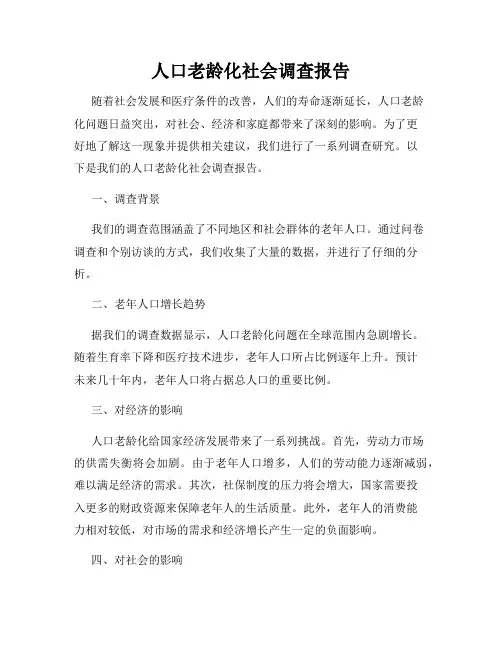 人口老龄化社会调查报告

随着社会发展和医疗条件的改善，人们的寿命逐渐延长，人口老龄化问题日益突出，对社会、经济和家庭都带来了深刻的影响。为了更好地了解这一现象并提供相关建议，我们进行了一系列调查研究。以下是我们的人口老龄化社会调查报告。

一、调查背景

我们的调查范围涵盖了不同地区和社会群体的老年人口。通过问卷调查和个别访谈的方式，我们收集了大量的数据，并进行了仔细的分析。

二、老年人口增长趋势

据我们的调查数据显示，人口老龄化问题在全球范围内急剧增长。随着生育率下降和医疗技术进步，老年人口所占比例逐年上升。预计未来几十年内，老年人口将占据总人口的重要比例。

三、对经济的影响

人口老龄化给国家经济发展带来了一系列挑战。首先，劳动力市场的供需失衡将会加剧。由于老年人口增多，人们的劳动能力逐渐减弱，难以满足经济的需求。其次，社保制度的压力将会增大，国家需要投入更多的财政资源来保障老年人的生活质量。此外，老年人的消费能力相对较低，对市场的需求和经济增长产生一定的负面影响。

四、对社会的影响